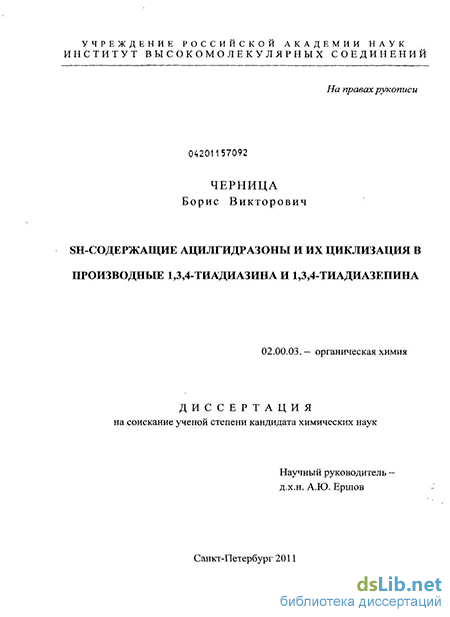 УЧРЕЖДЕНИЕ РОССИЙСКОЙ АКАДЕМИИ НАУК
ИНСТИТУТ ВЫСОКОМОЛЕКУЛЯРНЫХ СОЕДИНЕНИЙ

На правах рукописи

04201157092

ЧЕРНИЦА
Борис Викторович

SH-СОДЕРЖАЩИЕ АЦИЛГИДРАЗОНЫ И ИХ ЦИКЛИЗАЦИЯ В ПРОИЗВОДНЫЕ 1,3,4-ТИАДИАЗИНА И 1,3,4-ТИАДИАЗЕПИНА

02.00.03. – органическая химия

ДИССЕРТАЦИЯ
на соискание ученой степени кандидата химических наук

Научный руководитель –
д.х.н. А.Ю. Ершов

Санкт-Петербург 2011

dsLib.net
библиотека диссертаций